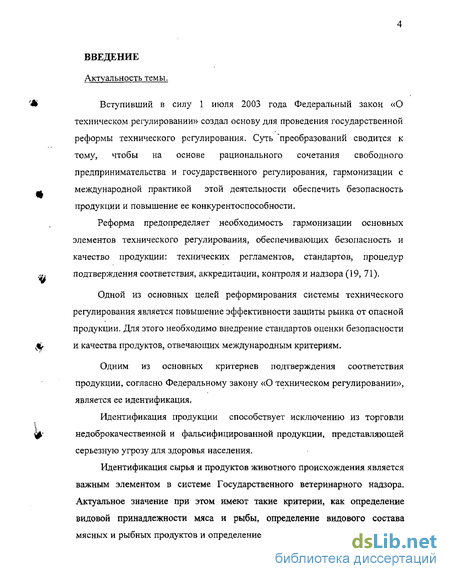 4

ВВЕДЕНИЕ

Актуальность темы.

Вступивший в силу 1 июля 2003 года Федеральный закон «О техническом регулировании» создал основу для проведения государственной реформы технического регулирования. Суть преобразований сводится к тому, чтобы на основе рационального сочетания свободного предпринимательства и государственного регулирования, гармонизации с международной практикой этой деятельности обеспечить безопасность продукции и повышение ее конкурентоспособности.

Реформа предопределяет необходимость гармонизации основных элементов технического регулироваиия, обеспечивающих безопасность и качество продукции: технических регламентов, стандартов, процедур подтверждения соответствия, аккредитации, контроля и надзора (19, 71).

Одной из основных целей реформирования системы технического регулирования является повышение эффективности защиты рынка от опасной продукции. Для этого необходимо внедрение стандартов оценки безопасности и качества продуктов, отвечающих международным критериям.

Одним из основных критериев подтверждения соответствия продукции, согласно Федеральному закону «О техническом регулировании», является ее идентификация.

Идентификация продукции способствует исключению из торговли недоброкачественной и фальсифицированной продукции, представляющей серьезную угрозу для здоровья населения.

Идентификация сырья и продуктов животного происхождения является важным элементом в системе Государственного ветеринарного надзора. Актуальное значение при этом имеют такие критерии, как определение видовой принадлежности мяса и рыбы, определение видового состава мясных и рыбных продуктов и определение

dsLib.net
библиотека диссертаций